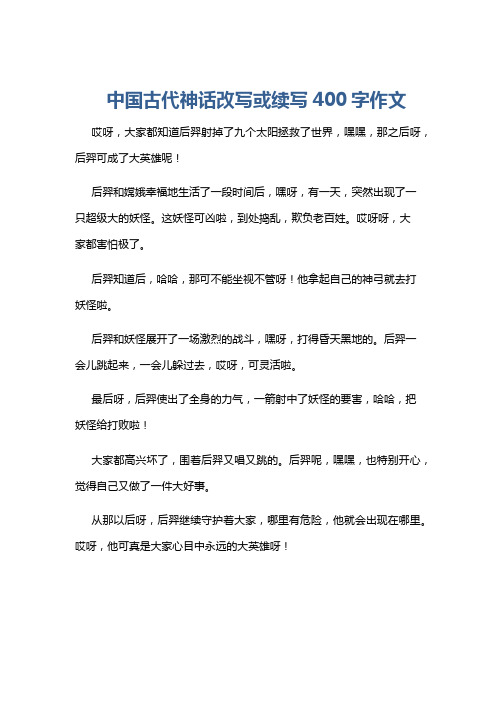 中国古代神话改写或续写 400 字作文

哎呀，大家都知道后羿射掉了九个太阳拯救了世界，嘿嘿，那之后呀，后羿可成了大英雄呢！

后羿和嫦娥幸福地生活了一段时间后，嘿呀，有一天，突然出现了一只超级大的妖怪。这妖怪可凶啦，到处捣乱，欺负老百姓。哎呀呀，大家都害怕极了。

后羿知道后，哈哈，那可不能坐视不管呀！他拿起自己的神弓就去打妖怪啦。

后羿和妖怪展开了一场激烈的战斗，嘿呀，打得昏天黑地的。后羿一会儿跳起来，一会儿躲过去，哎呀，可灵活啦。

最后呀，后羿使出了全身的力气，一箭射中了妖怪的要害，哈哈，把妖怪给打败啦！

大家都高兴坏了，围着后羿又唱又跳的。后羿呢，嘿嘿，也特别开心，觉得自己又做了一件大好事。

从那以后呀，后羿继续守护着大家，哪里有危险，他就会出现在哪里。哎呀，他可真是大家心目中永远的大英雄呀！